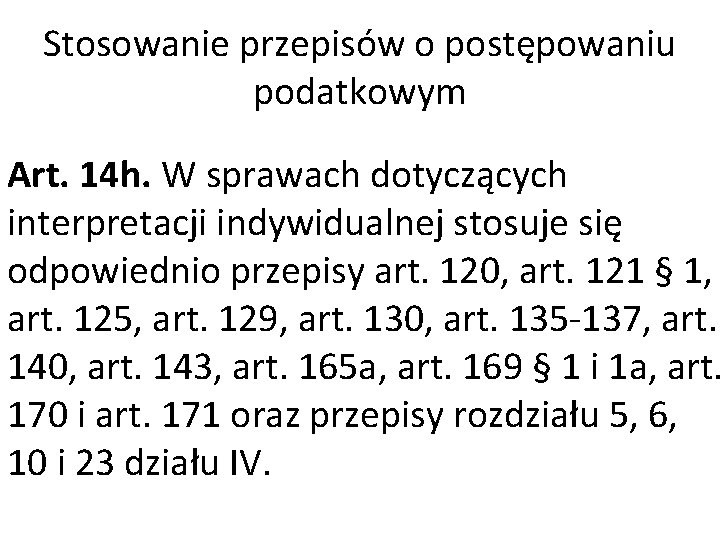 Stosowanie przepisów o postępowaniu podatkowym

Art. 14h. W sprawach dotyczących interpretacji indywidualnej stosuje się odpowiednio przepisy art. 120, art. 121 § 1, art. 125, art. 129, art. 130, art. 135-137, art. 140, art. 143, art. 165a, art. 169 § 1 i 1a, art. 170 i art. 171 oraz przepisy rozdziału 5, 6, 10 i 23 działu IV.